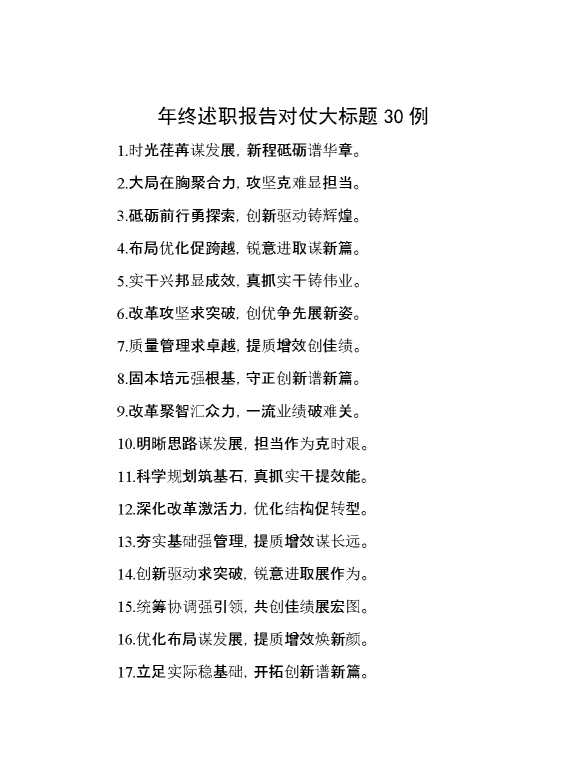 年终述职报告对仗大标题 30 例

1.时光荏苒谋发展，新程砥砺谱华章。

2.大局在胸聚合力，攻坚克难显担当。

3.砥砺前行勇探索，创新驱动铸辉煌。

4.布局优化促跨越，锐意进取谋新篇。

5.实干兴邦显成效，真抓实干铸伟业。

6.改革攻坚求突破，创优争先展新姿。

7.质量管理求卓越，提质增效创佳绩。

8.固本培元强根基，守正创新谱新篇。

9.改革聚智汇众力，一流业绩破难关。

10.明晰思路谋发展，担当作为克时艰。

11.科学规划筑基石，真抓实干提效能。

12.深化改革激活力，优化结构促转型。

13.夯实基础强管理，提质增效谋长远。

14.创新驱动求突破，锐意进取展作为。

15.统筹协调强引领，共创佳绩展宏图。

16.优化布局谋发展，提质增效焕新颜。

17.立足实际稳基础，开拓创新谱新篇。